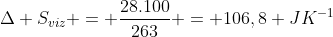 $\Delta + S_{viz} + = + \frac{28.100}{263} + = +106,8 + JK^{-1}$